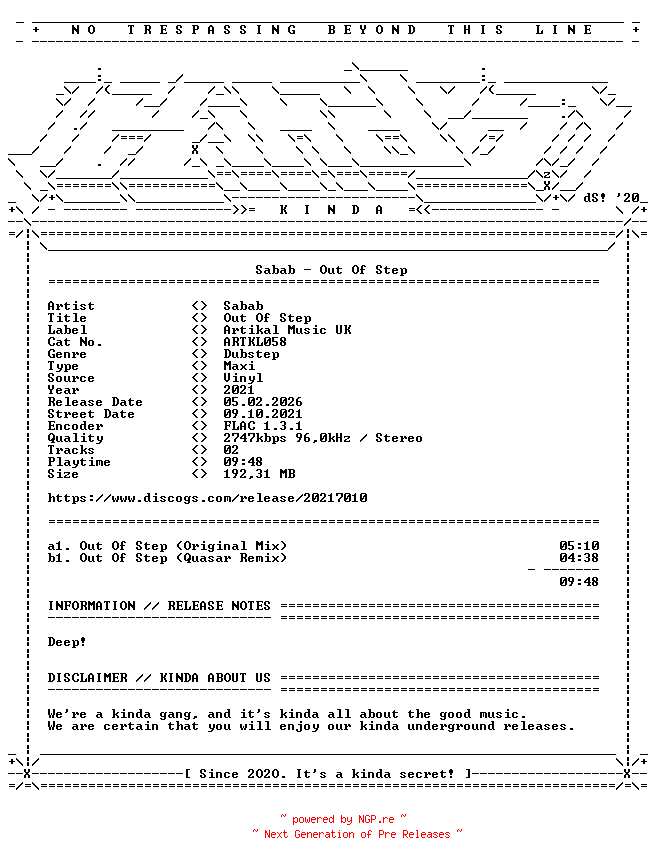 + NO TRESPASSING BEYOND THIS LINE +

dS! '20

K I N D A

Sabab - Out Of Step

Artist <> Sabab
Title <> Out Of Step
Label <> Artikal Music UK
Cat No. <> ARTKL058
Genre <> Dubstep
Type <> Maxi
Source <> Vinyl
Year <> 2021
Release Date <> 05.02.2026
Street Date <> 09.10.2021
Encoder <> FLAC 1.3.1
Quality <> 2747kbps 96,0kHz / Stereo
Tracks <> 02
Playtime <> 09:48
Size <> 192,31 MB

https://www.discogs.com/release/20217010

a1. Out Of Step (Original Mix) 05:10
b1. Out Of Step (Quasar Remix) 04:38

09:48

INFORMATION // RELEASE NOTES

Deep!

DISCLAIMER // KINDA ABOUT US

We're a kinda gang, and it's kinda all about the good music.
We are certain that you will enjoy our kinda underground releases.

[ Since 2020. It's a kinda secret! ]

~ powered by NGP.re ~
~ Next Generation of Pre Releases ~